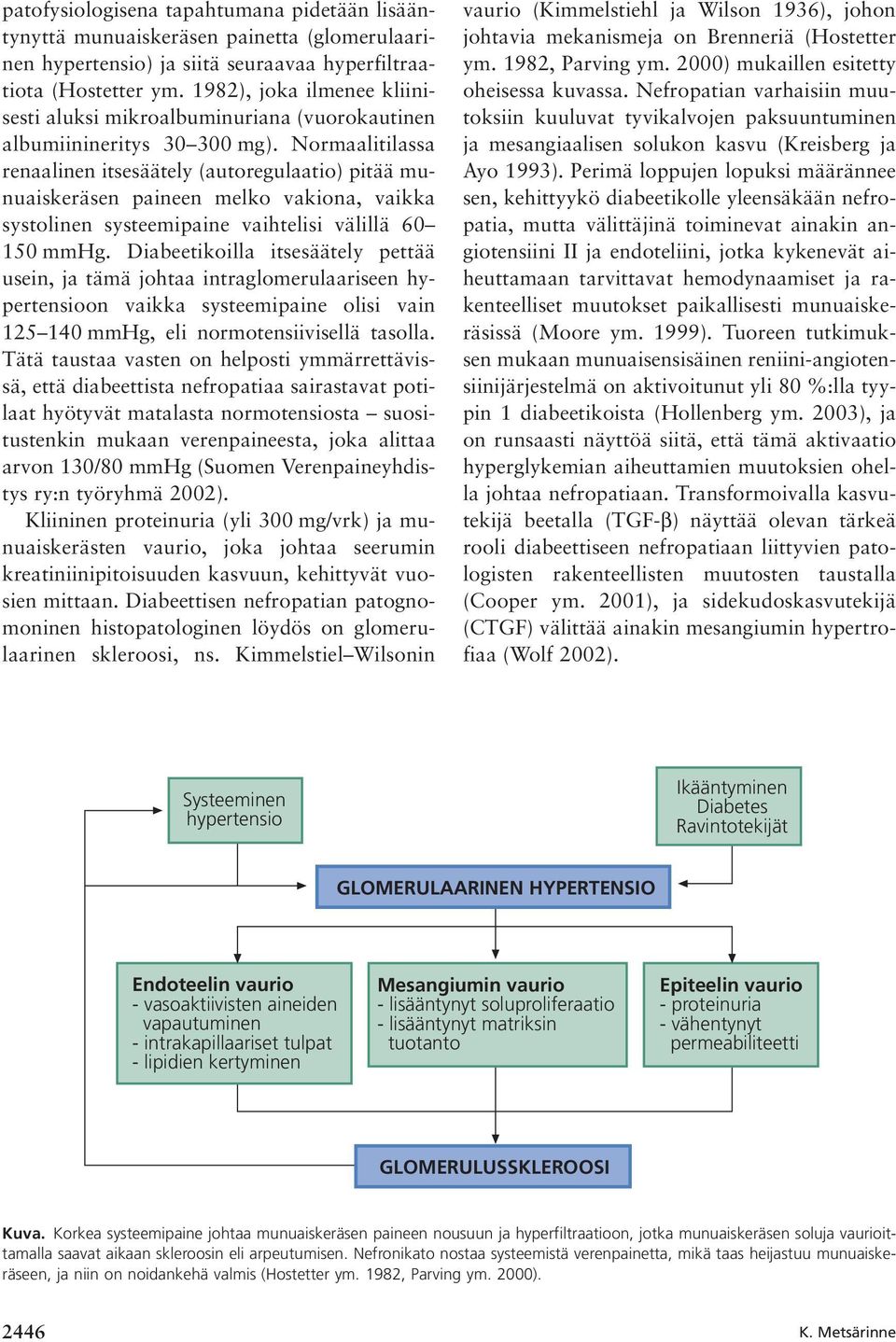 patofysiologisena tapahtumana pidetään lisääntynyttä munuaiskeräsen painetta (glomerulaarinen hypertensio) ja siitä seuraavaa hyperfiltraatiota (Hostetter ym. 1982), joka ilmenee kliinisesti aluksi mikroalbuminuriana (vuorokautinen albumiinineritys 30–300 mg). Normaalitilassa renaalinen itsesäätely (autoregulaatio) pitää munuaiskeräsen paineen melko vakiona, vaikka systolinen systeemipaine vaihtelisi välillä 60–150 mmHg. Diabeetikoilla itsesäätely pettää usein, ja tämä johtaa intraglomerulaariseen hypertensioon vaikka systeemipaine olisi vain 125–140 mmHg, eli normotensiivisellä tasolla. Tätä taustaa vasten on helposti ymmärrettävissä, että diabeettista nefropatiaa sairastavat potilaat hyötyvät matalasta normotensiosta – suositustenkin mukaan verenpaineesta, joka alittaa arvon 130/80 mmHg (Suomen Verenpaineyhdistys ry:n työryhmä 2002).

Kliininen proteinuria (yli 300 mg/vrk) ja munuaiskerästen vaurio, joka johtaa seerumin kreatiniinipitoisuuden kasvuun, kehittyvät vuosien mittaan. Diabeettisen nefropatian patognomoninen histopatologinen löydös on glomerulaarinen skleroosi, ns. Kimmelstiel–Wilsonin vaurio (Kimmelstiehl ja Wilson 1936), johon johtavia mekanismeja on Brenneriä (Hostetter ym. 1982, Parving ym. 2000) mukaillen esitetty oheisessa kuvassa. Nefropatian varhaisiin muutoksiin kuuluvat tyvikalvojen paksuuntuminen ja mesangiaalisen solukon kasvu (Kreisberg ja Ayo 1993). Perimä loppujen lopuksi määrännee sen, kehittyykö diabeetikolle yleensäkään nefropatia, mutta välittäjinä toiminevat ainakin angiotensiini II ja endoteliini, jotka kykenevät aiheuttamaan tarvittavat hemodynaamiset ja rakenteelliset muutokset paikallisesti munuaiskeräsissä (Moore ym. 1999). Tuoreen tutkimuksen mukaan munuaisensisäinen reniini-angiotensiinijärjestelmä on aktivoitunut yli 80 %:lla tyypin 1 diabeetikoista (Hollenberg ym. 2003), ja on runsaasti näyttöä siitä, että tämä aktivaatio hyperglykemian aiheuttamien muutoksien ohella johtaa nefropatiaan. Transformoivalla kasvutekijä beetalla (TGF-β) näyttää olevan tärkeä rooli diabeettiseen nefropatiaan liittyvien patologisten rakenteellisten muutosten taustalla (Cooper ym. 2001), ja sidekudoskasvutekijä (CTGF) välittää ainakin mesangiumin hypertrofiaa (Wolf 2002).

Systeeminen hypertensio

Ikääntyminen
Diabetes
Ravintotekijät

GLOMERULAARINEN HYPERTENSIO

Endoteelin vaurio
- vasoaktiivisten aineiden vapautuminen
- intrakapillaariset tulpat
- lipidien kertyminen

Mesangiumin vaurio
- lisääntynyt soluproliferaatio
- lisääntynyt matriksin tuotanto

Epiteelin vaurio
- proteinuria
- vähentynyt permeabiliteetti

GLOMERULUSSKLEROOSI

Kuva. Korkea systeemipaine johtaa munuaiskeräsen paineen nousuun ja hyperfiltraatioon, jotka munuaiskeräsen soluja vaurioittamalla saavat aikaan skleroosin eli arpeutumisen. Nefronikato nostaa systeemistä verenpainetta, mikä taas heijastuu munuaiskeräseen, ja niin on noidankehä valmis (Hostetter ym. 1982, Parving ym. 2000).

2446

K. Metsärinne